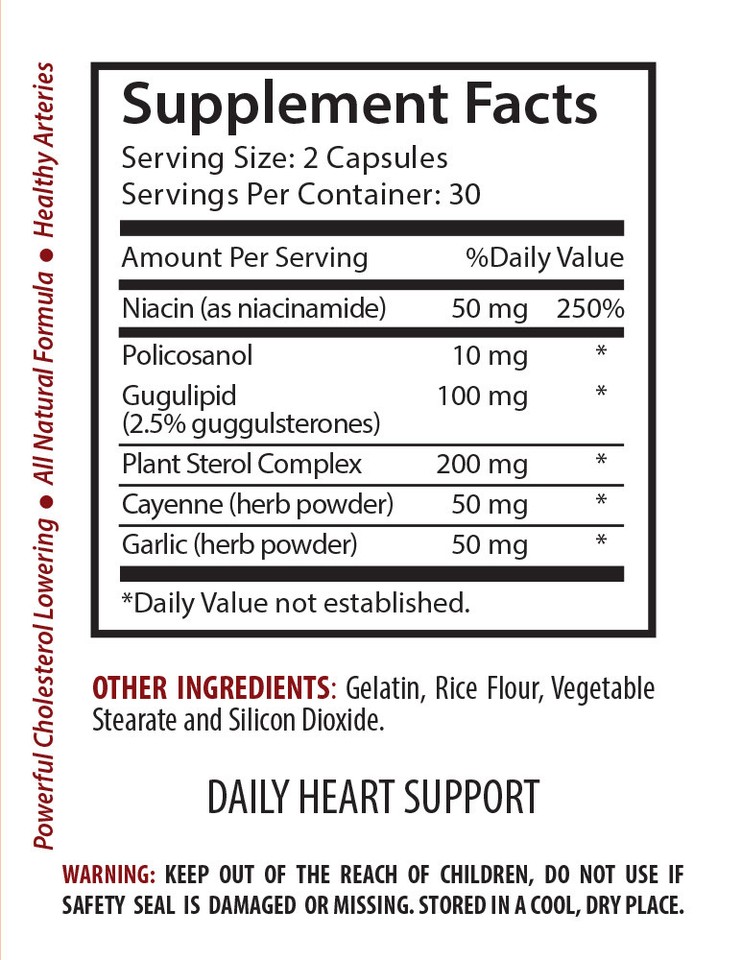 Powerful Cholesterol Lowering ● All Natural Formula ● Healthy Arteries

Supplement Facts
Serving Size: 2 Capsules
Servings Per Container: 30

| Amount Per Serving | | %Daily Value |
|---|---|---|
| Niacin (as niacinamide) | 50 mg | 250% |
| Policosanol | 10 mg | * |
| Gugulipid (2.5% guggulsterones) | 100 mg | * |
| Plant Sterol Complex | 200 mg | * |
| Cayenne (herb powder) | 50 mg | * |
| Garlic (herb powder) | 50 mg | * |

*Daily Value not established.

OTHER INGREDIENTS: Gelatin, Rice Flour, Vegetable Stearate and Silicon Dioxide.

DAILY HEART SUPPORT

WARNING: KEEP OUT OF THE REACH OF CHILDREN, DO NOT USE IF SAFETY SEAL IS DAMAGED OR MISSING. STORED IN A COOL, DRY PLACE.